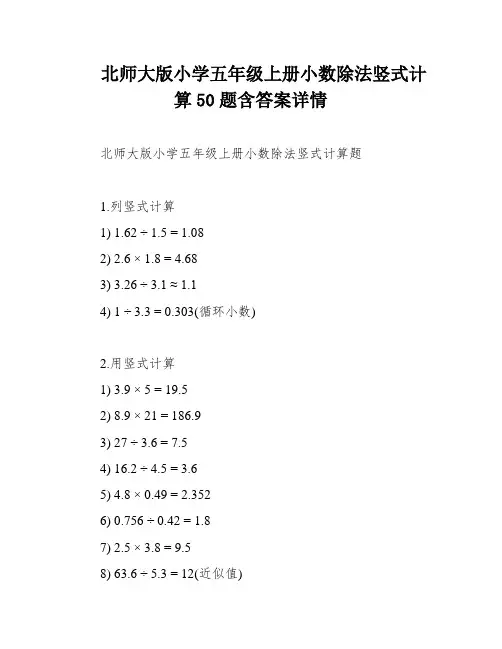 北师大版小学五年级上册小数除法竖式计算 50 题含答案详情

北师大版小学五年级上册小数除法竖式计算题

1.列竖式计算

1) $1.62 \div 1.5 = 1.08$

2) $2.6 \times 1.8 = 4.68$

3) $3.26 \div 3.1 \approx 1.1$

4) $1 \div 3.3 = 0.303$(循环小数)

2.用竖式计算

1) $3.9 \times 5 = 19.5$

2) $8.9 \times 21 = 186.9$

3) $27 \div 3.6 = 7.5$

4) $16.2 \div 4.5 = 3.6$

5) $4.8 \times 0.49 = 2.352$

6) $0.756 \div 0.42 = 1.8$

7) $2.5 \times 3.8 = 9.5$

8) $63.6 \div 5.3 = 12$(近似值)